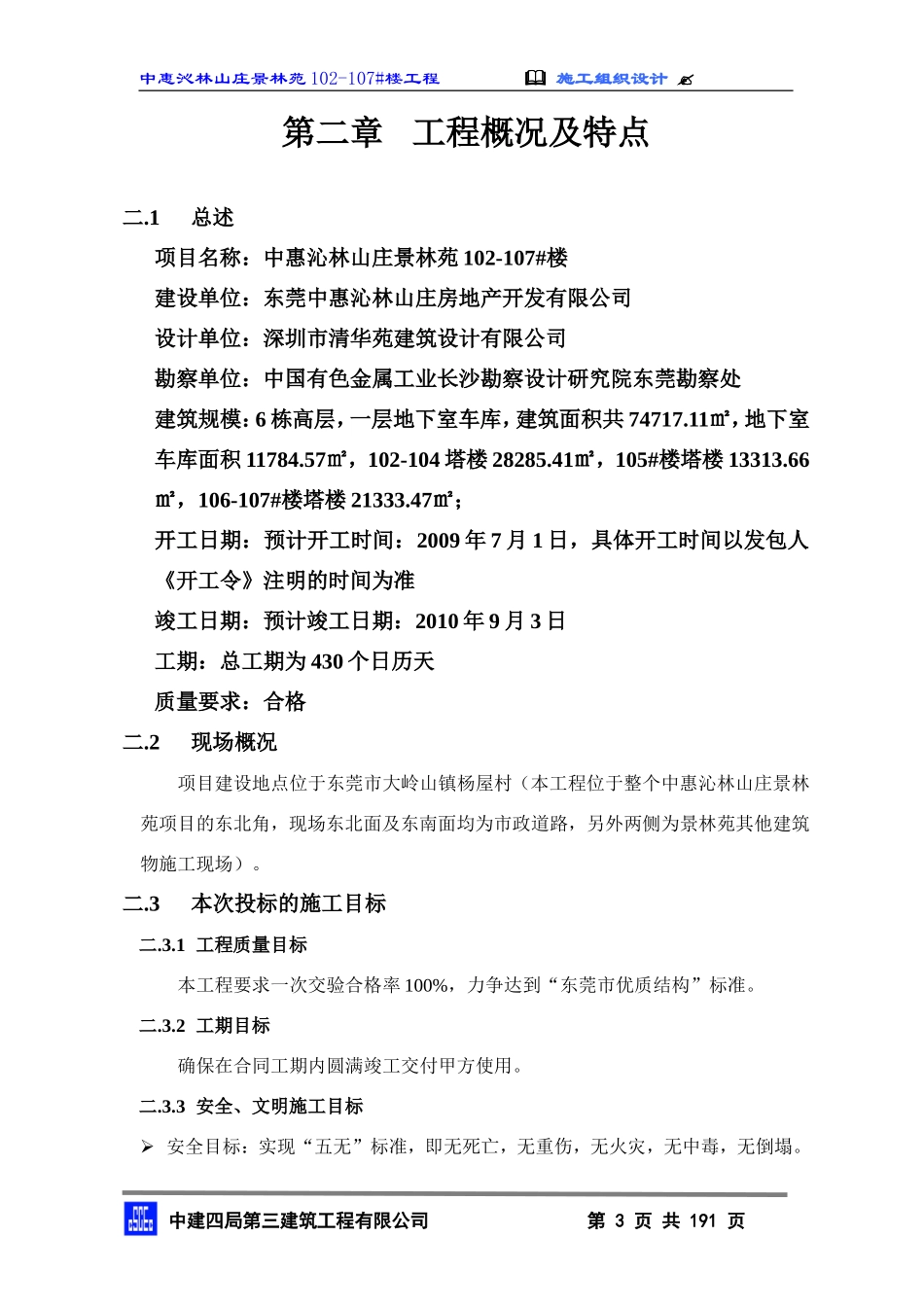 中惠沁林山庄景林苑 102-107#楼工程 施工组织设计

第二章 工程概况及特点

二.1 总述

项目名称：中惠沁林山庄景林苑 102-107#楼

建设单位：东莞中惠沁林山庄房地产开发有限公司

设计单位：深圳市清华苑建筑设计有限公司

勘察单位：中国有色金属工业长沙勘察设计研究院东莞勘察处

建筑规模：6 栋高层，一层地下室车库，建筑面积共 74717.11㎡，地下室车库面积 11784.57㎡，102-104 塔楼 28285.41㎡，105#楼塔楼 13313.66㎡，106-107#楼塔楼 21333.47㎡；

开工日期：预计开工时间：2009 年 7 月 1 日，具体开工时间以发包人《开工令》注明的时间为准

竣工日期：预计竣工日期：2010 年 9 月 3 日

工期：总工期为 430 个日历天

质量要求：合格

二.2 现场概况

项目建设地点位于东莞市大岭山镇杨屋村（本工程位于整个中惠沁林山庄景林苑项目的东北角，现场东北面及东南面均为市政道路，另外两侧为景林苑其他建筑物施工现场）。

二.3 本次投标的施工目标

二.3.1 工程质量目标

本工程要求一次交验合格率 100%，力争达到“东莞市优质结构”标准。

二.3.2 工期目标

确保在合同工期内圆满竣工交付甲方使用。

二.3.3 安全、文明施工目标

➢ 安全目标：实现“五无”标准，即无死亡，无重伤，无火灾，无中毒，无倒塌。

中建四局第三建筑工程有限公司 第 3 页 共 191 页